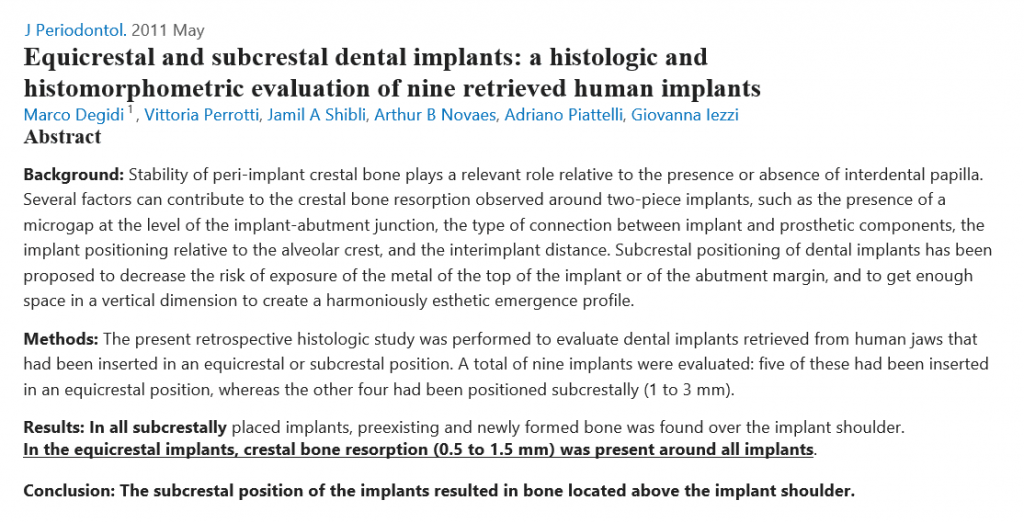 J Periodontol. 2011 May

Equicrestal and subcrestal dental implants: a histologic and histomorphometric evaluation of nine retrieved human implants

Marco Degidi $^1$, Vittoria Perrotti, Jamil A Shibli, Arthur B Novaes, Adriano Piattelli, Giovanna Iezzi

Abstract

Background: Stability of peri-implant crestal bone plays a relevant role relative to the presence or absence of interdental papilla. Several factors can contribute to the crestal bone resorption observed around two-piece implants, such as the presence of a microgap at the level of the implant-abutment junction, the type of connection between implant and prosthetic components, the implant positioning relative to the alveolar crest, and the interimplant distance. Subcrestal positioning of dental implants has been proposed to decrease the risk of exposure of the metal of the top of the implant or of the abutment margin, and to get enough space in a vertical dimension to create a harmoniously esthetic emergence profile.

Methods: The present retrospective histologic study was performed to evaluate dental implants retrieved from human jaws that had been inserted in an equicrestal or subcrestal position. A total of nine implants were evaluated: five of these had been inserted in an equicrestal position, whereas the other four had been positioned subcrestally (1 to 3 mm).

Results: In all subcrestally placed implants, preexisting and newly formed bone was found over the implant shoulder. In the equicrestal implants, crestal bone resorption (0.5 to 1.5 mm) was present around all implants.

Conclusion: The subcrestal position of the implants resulted in bone located above the implant shoulder.